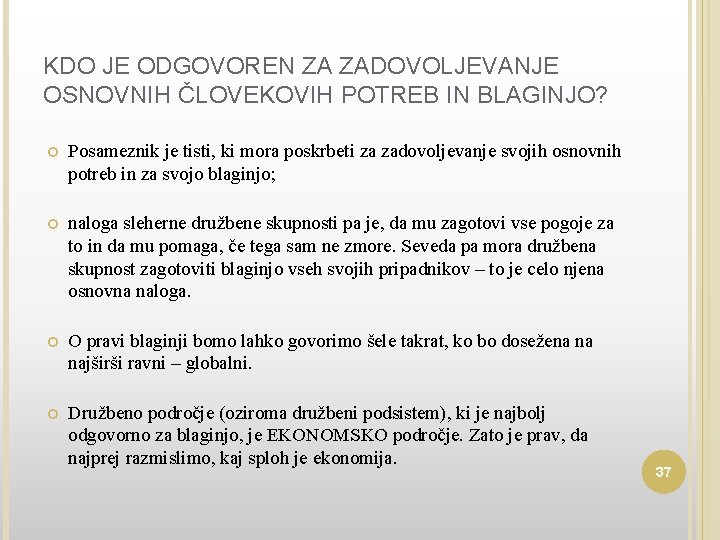 KDO JE ODGOVOREN ZA ZADOVOLJEVANJE OSNOVNIH ČLOVEKOVIH POTREB IN BLAGINJO?

Posameznik je tisti, ki mora poskrbeti za zadovoljevanje svojih osnovnih potreb in za svojo blaginjo;

naloga sleherne družbene skupnosti pa je, da mu zagotovi vse pogoje za to in da mu pomaga, če tega sam ne zmore. Seveda pa mora družbena skupnost zagotoviti blaginjo vseh svojih pripadnikov – to je celo njena osnovna naloga.

O pravi blaginji bomo lahko govorimo šele takrat, ko bo dosežena na najširši ravni – globalni.

Družbeno področje (oziroma družbeni podsistem), ki je najbolj odgovorno za blaginjo, je EKONOMSKO področje. Zato je prav, da najprej razmislimo, kaj sploh je ekonomija.

37